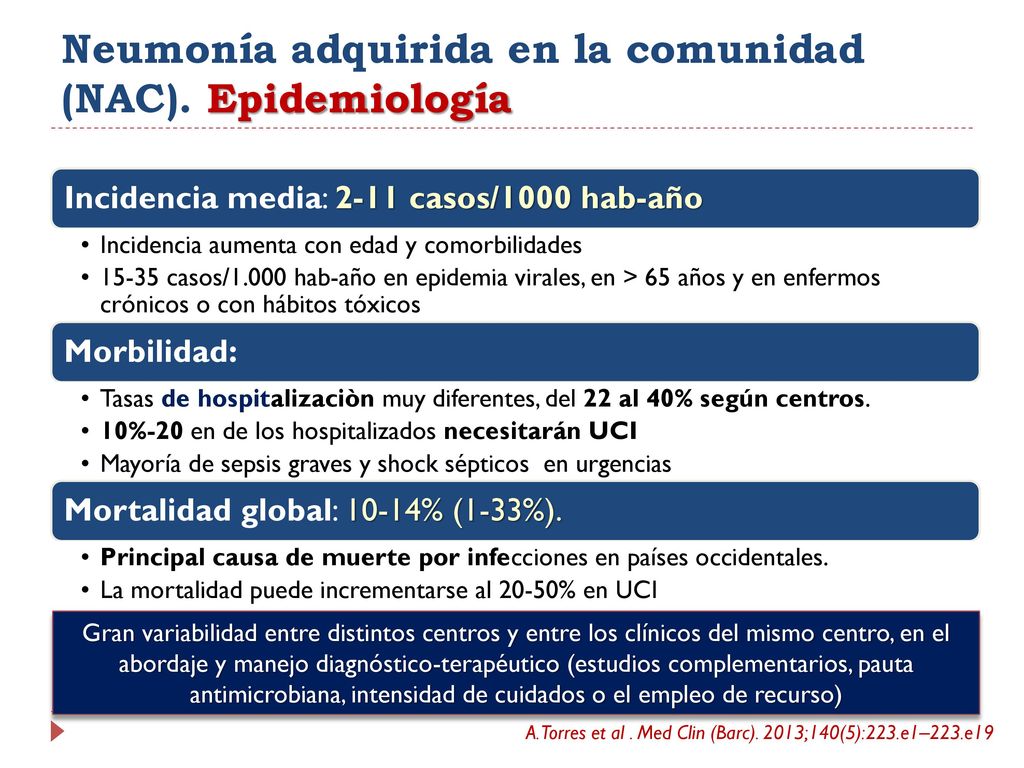 Neumonía adquirida en la comunidad (NAC). Epidemiología

Incidencia media: 2-11 casos/1000 hab-año

• Incidencia aumenta con edad y comorbilidades
• 15-35 casos/1.000 hab-año en epidemia virales, en > 65 años y en enfermos crónicos o con hábitos tóxicos

Morbilidad:

• Tasas de hospitalizaciòn muy diferentes, del 22 al 40% según centros.
• 10%-20 en de los hospitalizados necesitarán UCI
• Mayoría de sepsis graves y shock sépticos en urgencias

Mortalidad global: 10-14% (1-33%).

• Principal causa de muerte por infecciones en países occidentales.
• La mortalidad puede incrementarse al 20-50% en UCI

Gran variabilidad entre distintos centros y entre los clínicos del mismo centro, en el abordaje y manejo diagnóstico-terapéutico (estudios complementarios, pauta antimicrobiana, intensidad de cuidados o el empleo de recurso)

A.Torres et al . Med Clin (Barc). 2013;140(5):223.e1–223.e19